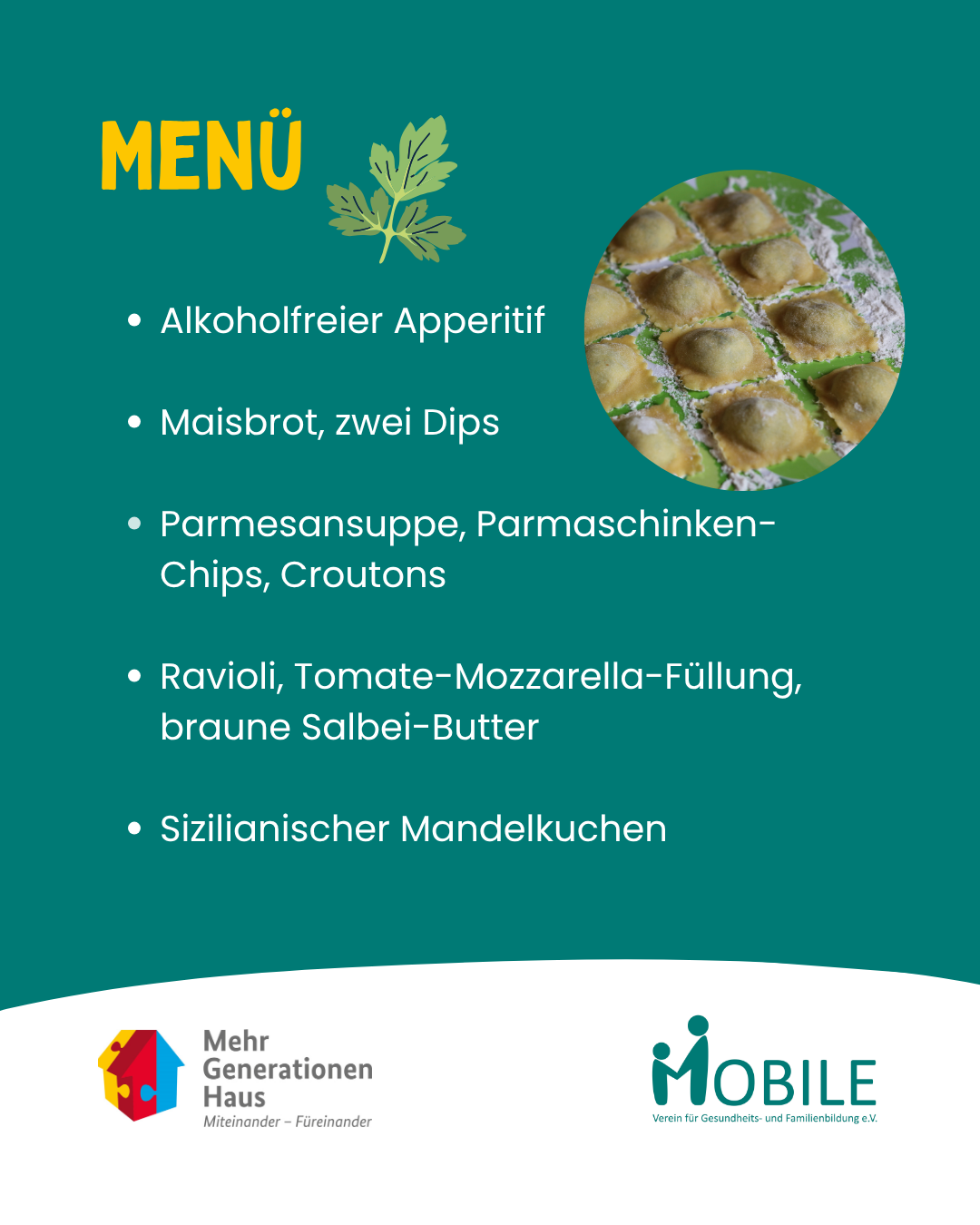 MENÜ

• Alkoholfreier Apperitif

• Maisbrot, zwei Dips

• Parmesansuppe, Parmaschinken-Chips, Croutons

• Ravioli, Tomate-Mozzarella-Füllung, braune Salbei-Butter

• Sizilianischer Mandelkuchen

Mehr
Generationen
Haus
Miteinander – Füreinander

MOBILE
Verein für Gesundheits- und Familienbildung e.V.